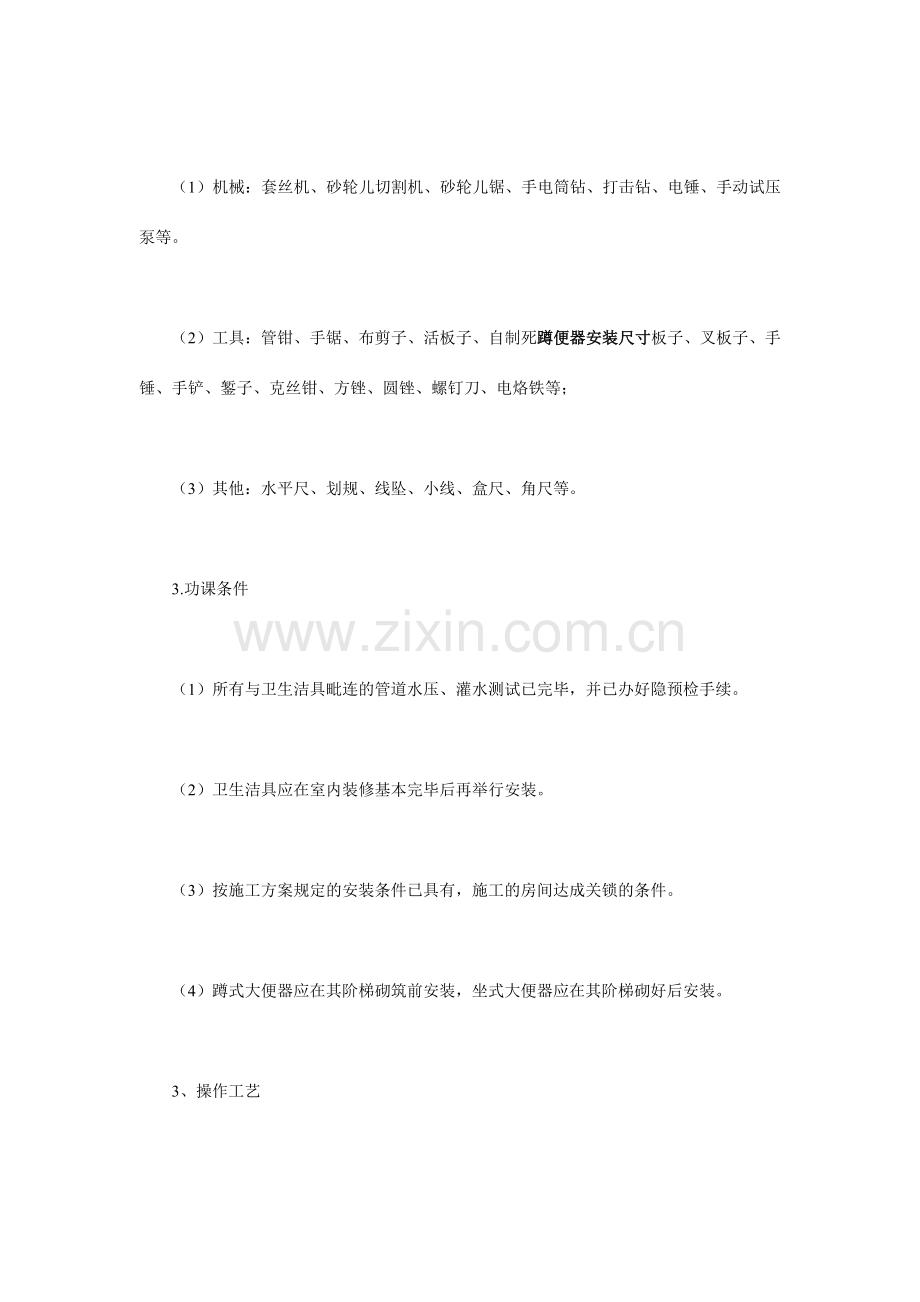 （1）机械：套丝机、砂轮儿切割机、砂轮儿锯、手电筒钻、打击钻、电锤、手动试压泵等。

（2）工具：管钳、手锯、布剪子、活板子、自制死蹲便器安装尺寸板子、叉板子、手锤、手铲、錾子、克丝钳、方锉、圆锉、螺钉刀、电烙铁等；

（3）其他：水平尺、划规、线坠、小线、盒尺、角尺等。

3.功课条件

（1）所有与卫生洁具毗连的管道水压、灌水测试已完毕，并已办好隐预检手续。

（2）卫生洁具应在室内装修基本完毕后再举行安装。

（3）按施工方案规定的安装条件已具有，施工的房间达成关锁的条件。

（4）蹲式大便器应在其阶梯砌筑前安装，坐式大便器应在其阶梯砌好后安装。

3、操作工艺

www.zixin.com.cn